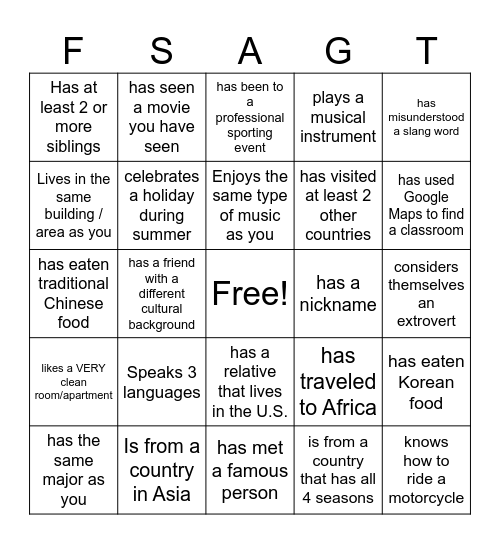 | F | S | A | G | T |
|---|---|---|---|---|
| Has at least 2 or more siblings | has seen a movie you have seen | has been to a professional sporting event | plays a musical instrument | has misunderstood a slang word |
| Lives in the same building / area as you | celebrates a holiday during summer | Enjoys the same type of music as you | has visited at least 2 other countries | has used Google Maps to find a classroom |
| has eaten traditional Chinese food | has a friend with a different cultural background | Free! | has a nickname | considers themselves an extrovert |
| likes a VERY clean room/apartment | Speaks 3 languages | has a relative that lives in the U.S. | has traveled to Africa | has eaten Korean food |
| has the same major as you | Is from a country in Asia | has met a famous person | is from a country that has all 4 seasons | knows how to ride a motorcycle |